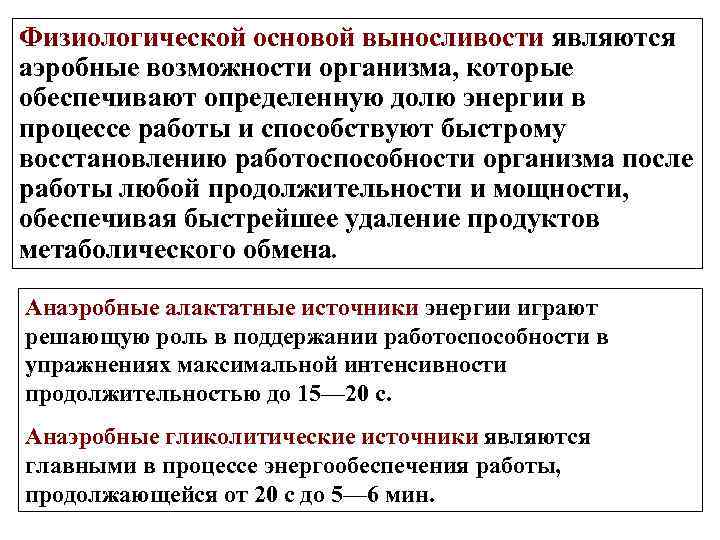 Физиологической основой выносливости являются аэробные возможности организма, которые обеспечивают определенную долю энергии в процессе работы и способствуют быстрому восстановлению работоспособности организма после работы любой продолжительности и мощности, обеспечивая быстрейшее удаление продуктов метаболического обмена.

Анаэробные алактатные источники энергии играют решающую роль в поддержании работоспособности в упражнениях максимальной интенсивности продолжительностью до 15—20 с.

Анаэробные гликолитические источники являются главными в процессе энергообеспечения работы, продолжающейся от 20 с до 5—6 мин.